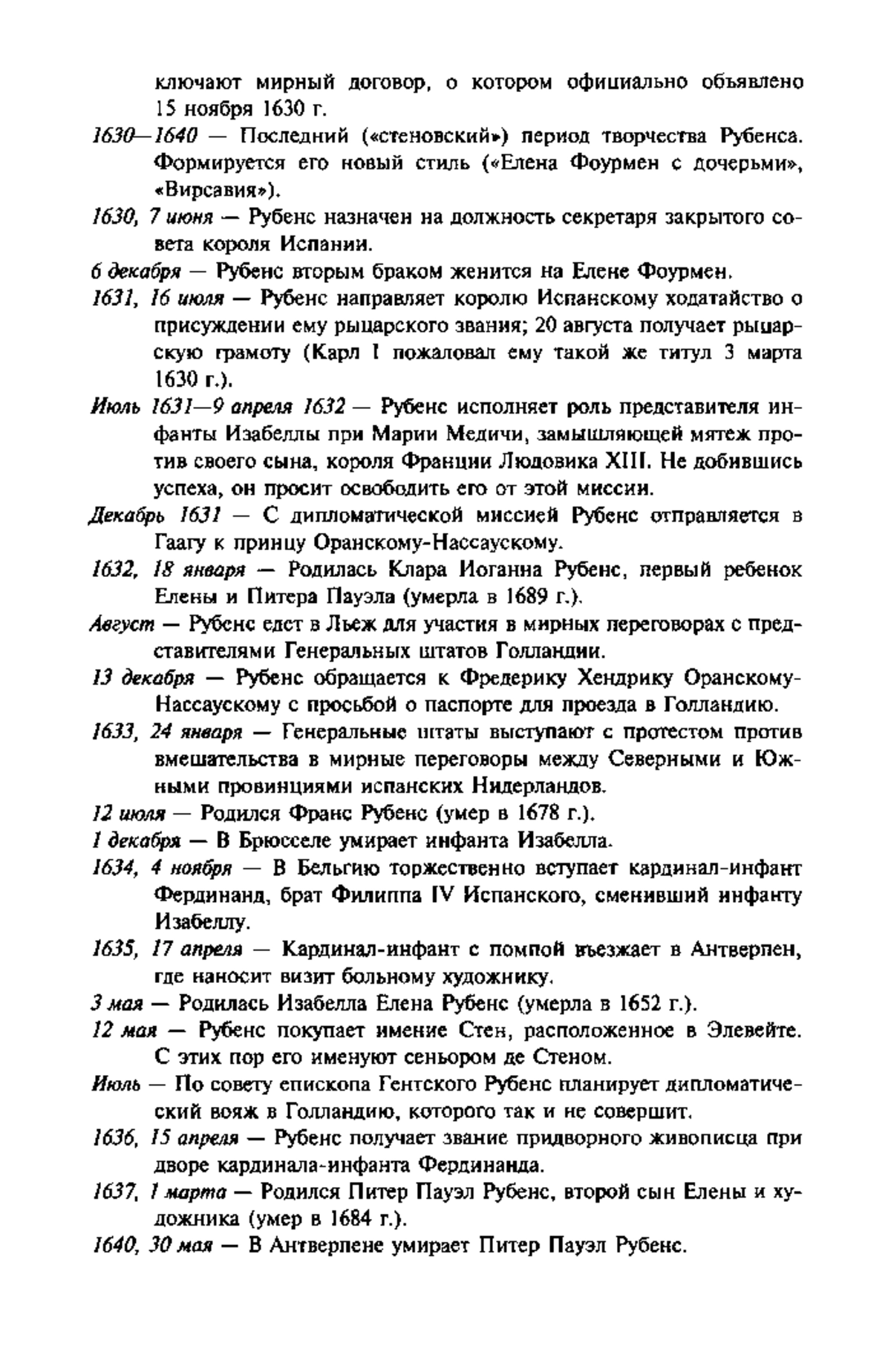 ключают мирный договор, о котором официально объявлено 15 ноября 1630 г.

1630—1640 — Последний («стеновский») период творчества Рубенса. Формируется его новый стиль («Елена Фоурмен с дочерьми», «Вирсавия»).

1630, 7 июня — Рубенс назначен на должность секретаря закрытого совета короля Испании.

6 декабря — Рубенс вторым браком женится на Елене Фоурмен.

1631, 16 июля — Рубенс направляет королю Испанскому ходатайство о присуждении ему рыцарского звания; 20 августа получает рыцарскую грамоту (Карл I пожаловал ему такой же титул 3 марта 1630 г.).

Июль 1631—9 апреля 1632 — Рубенс исполняет роль представителя инфанты Изабеллы при Марии Медичи, замышляющей мятеж против своего сына, короля Франции Людовика XIII. Не добившись успеха, он просит освободить его от этой миссии.

Декабрь 1631 — С дипломатической миссией Рубенс отправляется в Гаагу к принцу Оранскому-Нассаускому.

1632, 18 января — Родилась Клара Иоганна Рубенс, первый ребенок Елены и Питера Пауэла (умерла в 1689 г.).

Август — Рубенс едет в Льеж для участия в мирных переговорах с представителями Генеральных штатов Голландии.

13 декабря — Рубенс обращается к Фредерику Хендрику Оранскому-Нассаускому с просьбой о паспорте для проезда в Голландию.

1633, 24 января — Генеральные штаты выступают с протестом против вмешательства в мирные переговоры между Северными и Южными провинциями испанских Нидерландов.

12 июля — Родился Франс Рубенс (умер в 1678 г.).

1 декабря — В Брюсселе умирает инфанта Изабелла.

1634, 4 ноября — В Бельгию торжественно вступает кардинал-инфант Фердинанд, брат Филиппа IV Испанского, сменивший инфанту Изабеллу.

1635, 17 апреля — Кардинал-инфант с помпой въезжает в Антверпен, где наносит визит больному художнику.

3 мая — Родилась Изабелла Елена Рубенс (умерла в 1652 г.).

12 мая — Рубенс покупает имение Стен, расположенное в Элевейте. С этих пор его именуют сеньором де Стеном.

Июль — По совету епископа Гентского Рубенс планирует дипломатический вояж в Голландию, которого так и не совершит.

1636, 15 апреля — Рубенс получает звание придворного живописца при дворе кардинала-инфанта Фердинанда.

1637, 1 марта — Родился Питер Пауэл Рубенс, второй сын Елены и художника (умер в 1684 г.).

1640, 30 мая — В Антверпене умирает Питер Пауэл Рубенс.